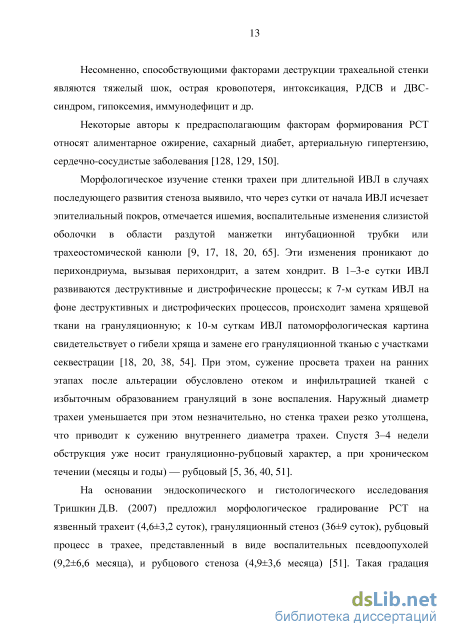 13

Несомненно, способствующими факторами деструкции трахеальной стенки являются тяжелый шок, острая кровопотеря, интоксикация, РДСВ и ДВС-синдром, гипоксемия, иммунодефицит и др.

Некоторые авторы к предрасполагающим факторам формирования РСТ относят алиментарное ожирение, сахарный диабет, артериальную гипертензию, сердечно-сосудистые заболевания [128, 129, 150].

Морфологическое изучение стенки трахеи при длительной ИВЛ в случаях последующего развития стеноза выявило, что через сутки от начала ИВЛ исчезает эпителиальный покров, отмечается ишемия, воспалительные изменения слизистой оболочки в области раздутой манжетки интубационной трубки или трахеостомической канюли [9, 17, 18, 20, 65]. Эти изменения проникают до перихондриума, вызывая перихондрит, а затем хондрит. В 1–3-е сутки ИВЛ развиваются деструктивные и дистрофические процессы; к 7-м суткам ИВЛ на фоне деструктивных и дистрофических процессов, происходит замена хрящевой ткани на грануляционную; к 10-м суткам ИВЛ патоморфологическая картина свидетельствует о гибели хряща и замене его грануляционной тканью с участками секвестрации [18, 20, 38, 54]. При этом, сужение просвета трахеи на ранних этапах после альтерации обусловлено отеком и инфильтрацией тканей с избыточным образованием грануляций в зоне воспаления. Наружный диаметр трахеи уменьшается при этом незначительно, но стенка трахеи резко утолщена, что приводит к сужению внутреннего диаметра трахеи. Спустя 3–4 недели обструкция уже носит грануляционно-рубцовый характер, а при хроническом течении (месяцы и годы) — рубцовый [5, 36, 40, 51].

На основании эндоскопического и гистологического исследования Тришкин Д.В. (2007) предложил морфологическое градирование РСТ на язвенный трахеит (4,6±3,2 суток), грануляционный стеноз (36±9 суток), рубцовый процесс в трахее, представленный в виде воспалительных псевдоопухолей (9,2±6,6 месяца), и рубцового стеноза (4,9±3,6 месяца) [51]. Такая градация

dsLib.net
библиотека диссертаций